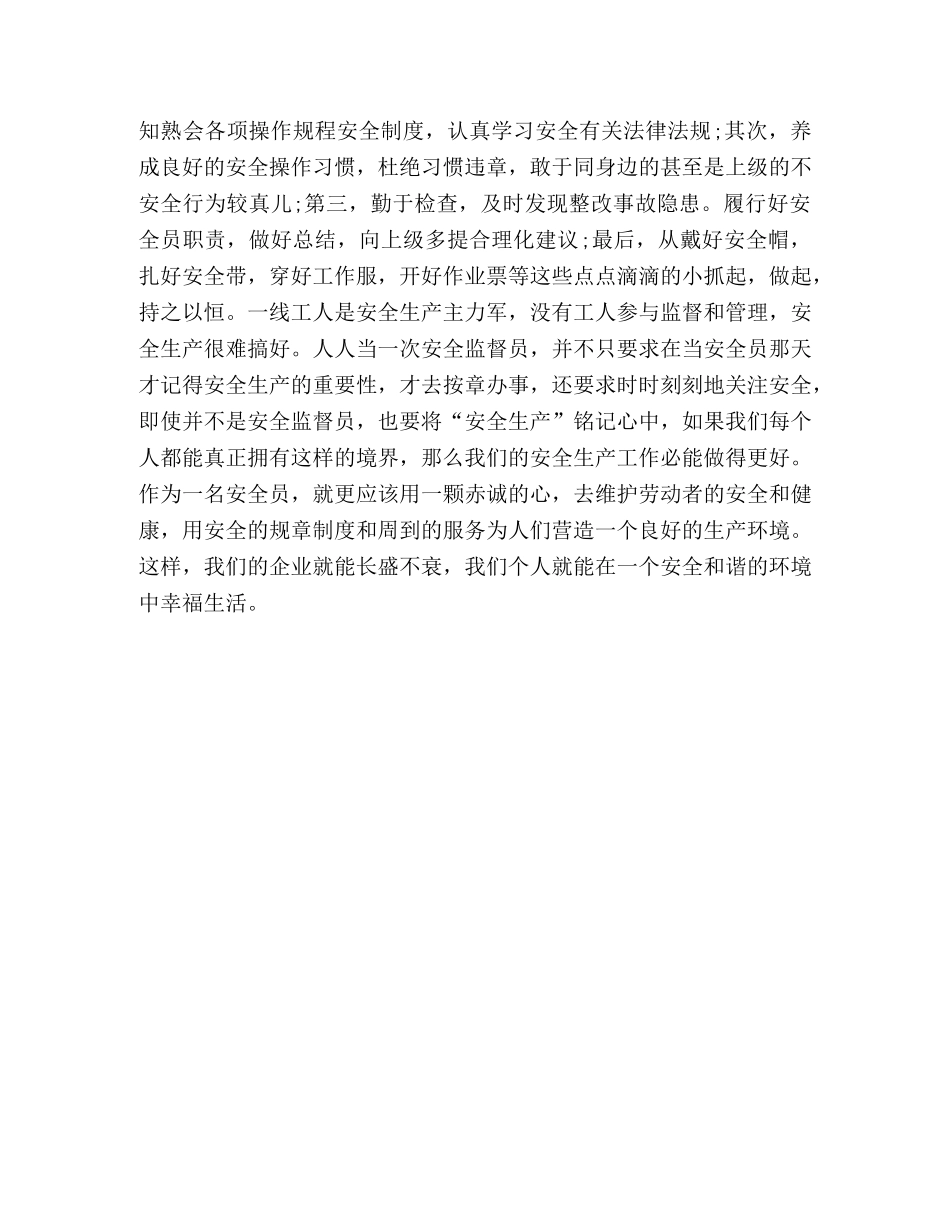 知熟会各项操作规程安全制度，认真学习安全有关法律法规;其次，养成良好的安全操作习惯，杜绝习惯违章，敢于同身边的甚至是上级的不安全行为较真儿;第三，勤于检查，及时发现整改事故隐患。履行好安全员职责，做好总结，向上级多提合理化建议;最后，从戴好安全帽，扎好安全带，穿好工作服，开好作业票等这些点点滴滴的小抓起，做起，持之以恒。一线工人是安全生产主力军，没有工人参与监督和管理，安全生产很难搞好。人人当一次安全监督员，并不只要求在当安全员那天才记得安全生产的重要性，才去按章办事，还要求时时刻刻地关注安全，即使并不是安全监督员，也要将“安全生产”铭记心中，如果我们每个人都能真正拥有这样的境界，那么我们的安全生产工作必能做得更好。作为一名安全员，就更应该用一颗赤诚的心，去维护劳动者的安全和健康，用安全的规章制度和周到的服务为人们营造一个良好的生产环境。这样，我们的企业就能长盛不衰，我们个人就能在一个安全和谐的环境中幸福生活。